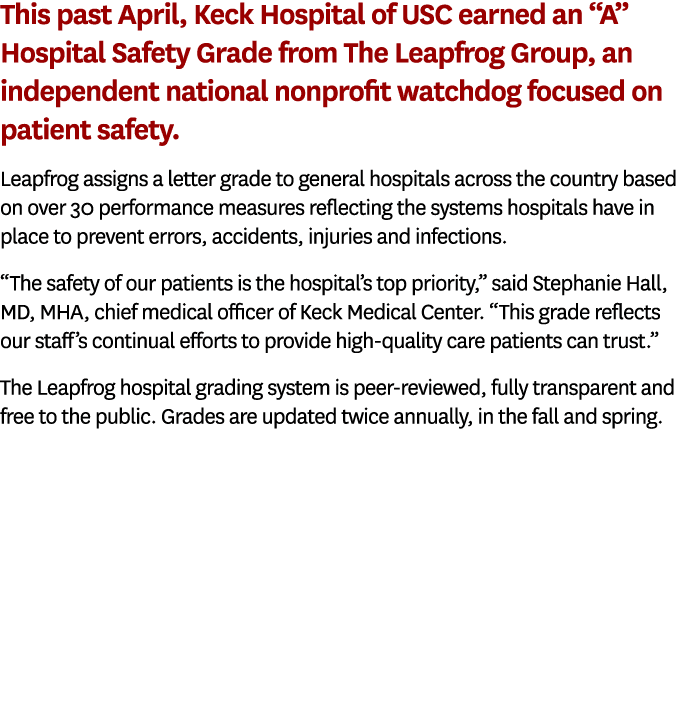 This past April, Keck Hospital of USC earned an “A” Hospital Safety Grade from The Leapfrog Group, an independent national nonprofit watchdog focused on patient safety.

Leapfrog assigns a letter grade to general hospitals across the country based on over 30 performance measures reflecting the systems hospitals have in place to prevent errors, accidents, injuries and infections.

“The safety of our patients is the hospital’s top priority,” said Stephanie Hall, MD, MHA, chief medical officer of Keck Medical Center. “This grade reflects our staff’s continual efforts to provide high-quality care patients can trust.”

The Leapfrog hospital grading system is peer-reviewed, fully transparent and free to the public. Grades are updated twice annually, in the fall and spring.